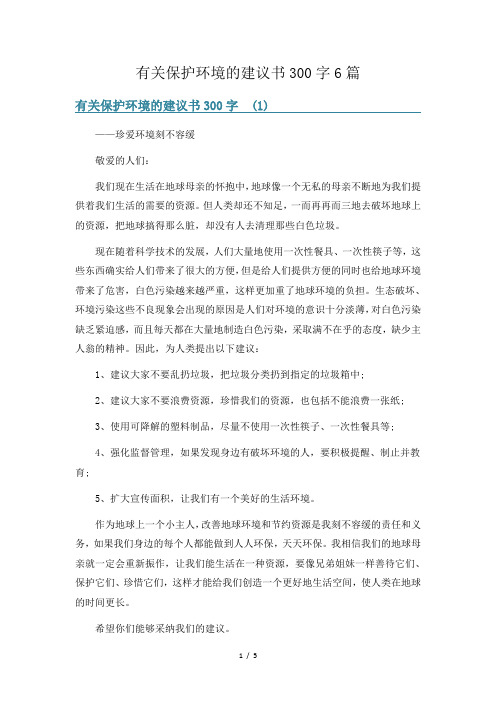 有关保护环境的建议书300字6篇

有关保护环境的建议书300字　(1)

——珍爱环境刻不容缓

敬爱的人们：

我们现在生活在地球母亲的怀抱中，地球像一个无私的母亲不断地为我们提供着我们生活的需要的资源。但人类却还不知足，一而再再而三地去破坏地球上的资源，把地球搞得那么脏，却没有人去清理那些白色垃圾。

现在随着科学技术的发展，人们大量地使用一次性餐具、一次性筷子等，这些东西确实给人们带来了很大的方便，但是给人们提供方便的同时也给地球环境带来了危害，白色污染越来越严重，这样更加重了地球环境的负担。生态破坏、环境污染这些不良现象会出现的原因是人们对环境的意识十分淡薄，对白色污染缺乏紧迫感，而且每天都在大量地制造白色污染，采取满不在乎的态度，缺少主人翁的精神。因此，为人类提出以下建议：

1、建议大家不要乱扔垃圾，把垃圾分类扔到指定的垃圾箱中；

2、建议大家不要浪费资源，珍惜我们的资源，也包括不能浪费一张纸；

3、使用可降解的塑料制品，尽量不使用一次性筷子、一次性餐具等；

4、强化监督管理，如果发现身边有破坏环境的人，要积极提醒、制止并教育；

5、扩大宣传面积，让我们有一个美好的生活环境。

作为地球上一个小主人，改善地球环境和节约资源是我刻不容缓的责任和义务，如果我们身边的每个人都能做到人人环保，天天环保。我相信我们的地球母亲就一定会重新振作，让我们能生活在一种资源，要像兄弟姐妹一样善待它们、保护它们、珍惜它们，这样才能给我们创造一个更好地生活空间，使人类在地球的时间更长。

希望你们能够采纳我们的建议。

1 / 5